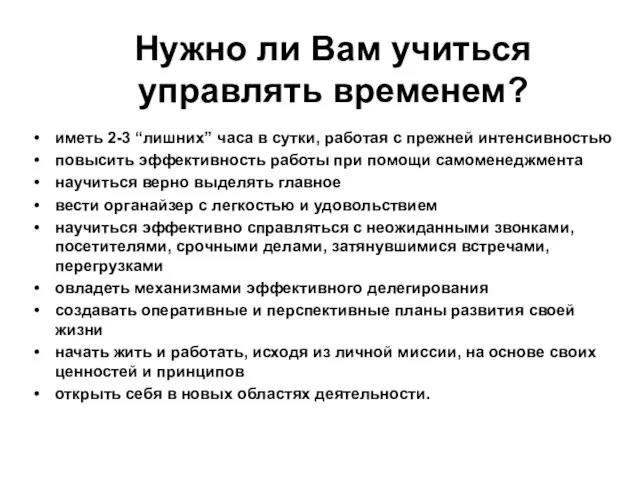 Нужно ли Вам учиться управлять временем?

• иметь 2-3 “лишних” часа в сутки, работая с прежней интенсивностью
• повысить эффективность работы при помощи самоменеджмента
• научиться верно выделять главное
• вести органайзер с легкостью и удовольствием
• научиться эффективно справляться с неожиданными звонками, посетителями, срочными делами, затянувшимися встречами, перегрузками
• овладеть механизмами эффективного делегирования
• создавать оперативные и перспективные планы развития своей жизни
• начать жить и работать, исходя из личной миссии, на основе своих ценностей и принципов
• открыть себя в новых областях деятельности.